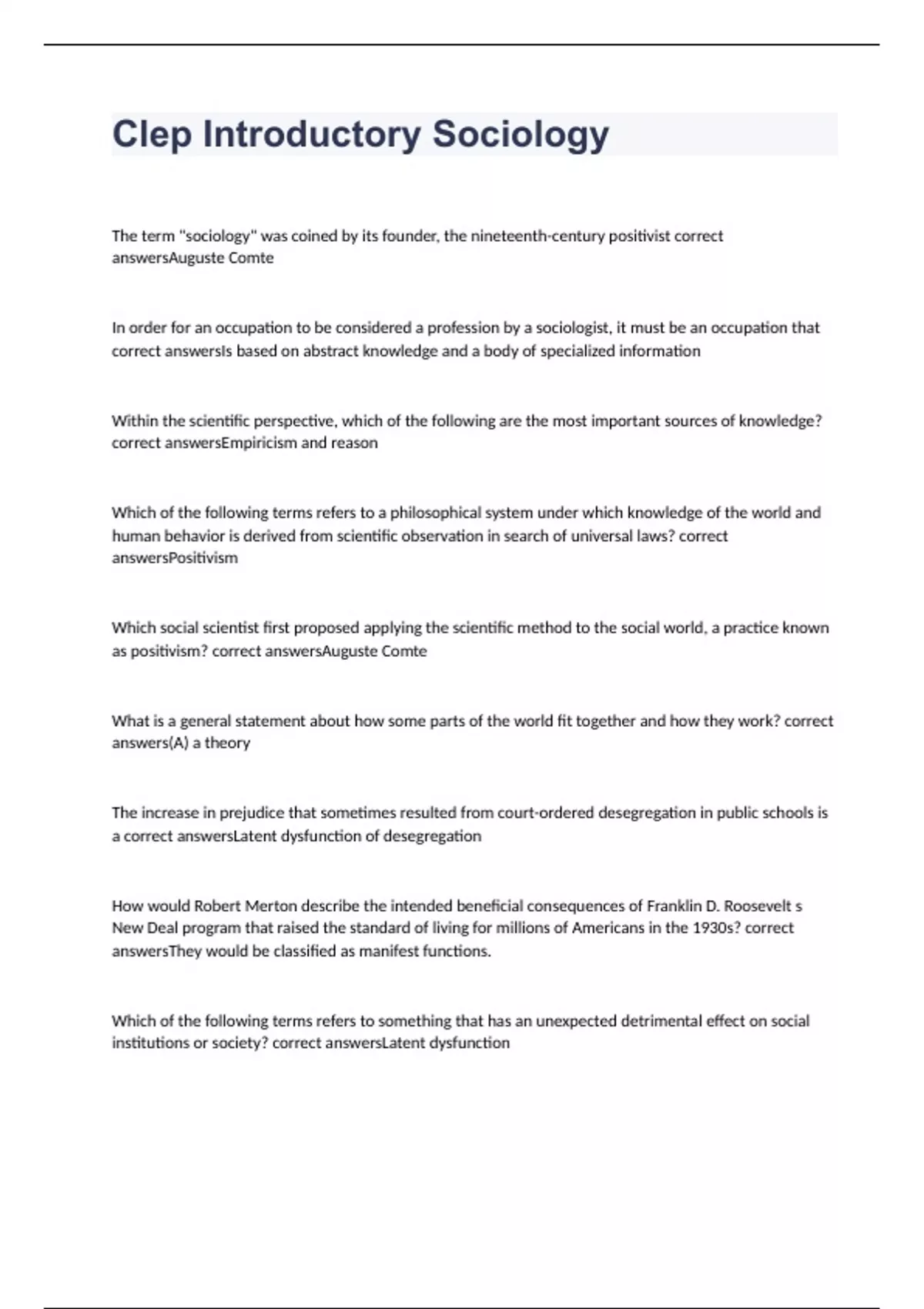 Clep Introductory Sociology

The term "sociology" was coined by its founder, the nineteenth-century positivist correct answersAuguste Comte

In order for an occupation to be considered a profession by a sociologist, it must be an occupation that correct answersIs based on abstract knowledge and a body of specialized information

Within the scientific perspective, which of the following are the most important sources of knowledge? correct answersEmpiricism and reason

Which of the following terms refers to a philosophical system under which knowledge of the world and human behavior is derived from scientific observation in search of universal laws? correct answersPositivism

Which social scientist first proposed applying the scientific method to the social world, a practice known as positivism? correct answersAuguste Comte

What is a general statement about how some parts of the world fit together and how they work? correct answers(A) a theory

The increase in prejudice that sometimes resulted from court-ordered desegregation in public schools is a correct answersLatent dysfunction of desegregation

How would Robert Merton describe the intended beneficial consequences of Franklin D. Roosevelt s New Deal program that raised the standard of living for millions of Americans in the 1930s? correct answersThey would be classified as manifest functions.

Which of the following terms refers to something that has an unexpected detrimental effect on social institutions or society? correct answersLatent dysfunction